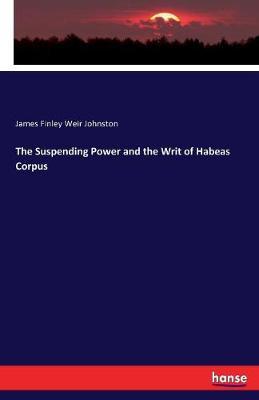 James Finley Weir Johnston

The Suspending Power and the Writ of Habeas Corpus

hanse